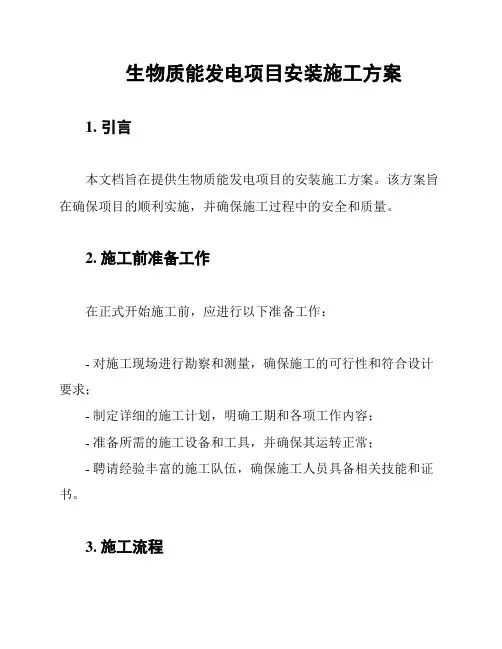 生物质能发电项目安装施工方案

1. 引言

本文档旨在提供生物质能发电项目的安装施工方案。该方案旨在确保项目的顺利实施，并确保施工过程中的安全和质量。

2. 施工前准备工作

在正式开始施工前，应进行以下准备工作：

- 对施工现场进行勘察和测量，确保施工的可行性和符合设计要求；
- 制定详细的施工计划，明确工期和各项工作内容；
- 准备所需的施工设备和工具，并确保其运转正常；
- 聘请经验丰富的施工队伍，确保施工人员具备相关技能和证书。

3. 施工流程